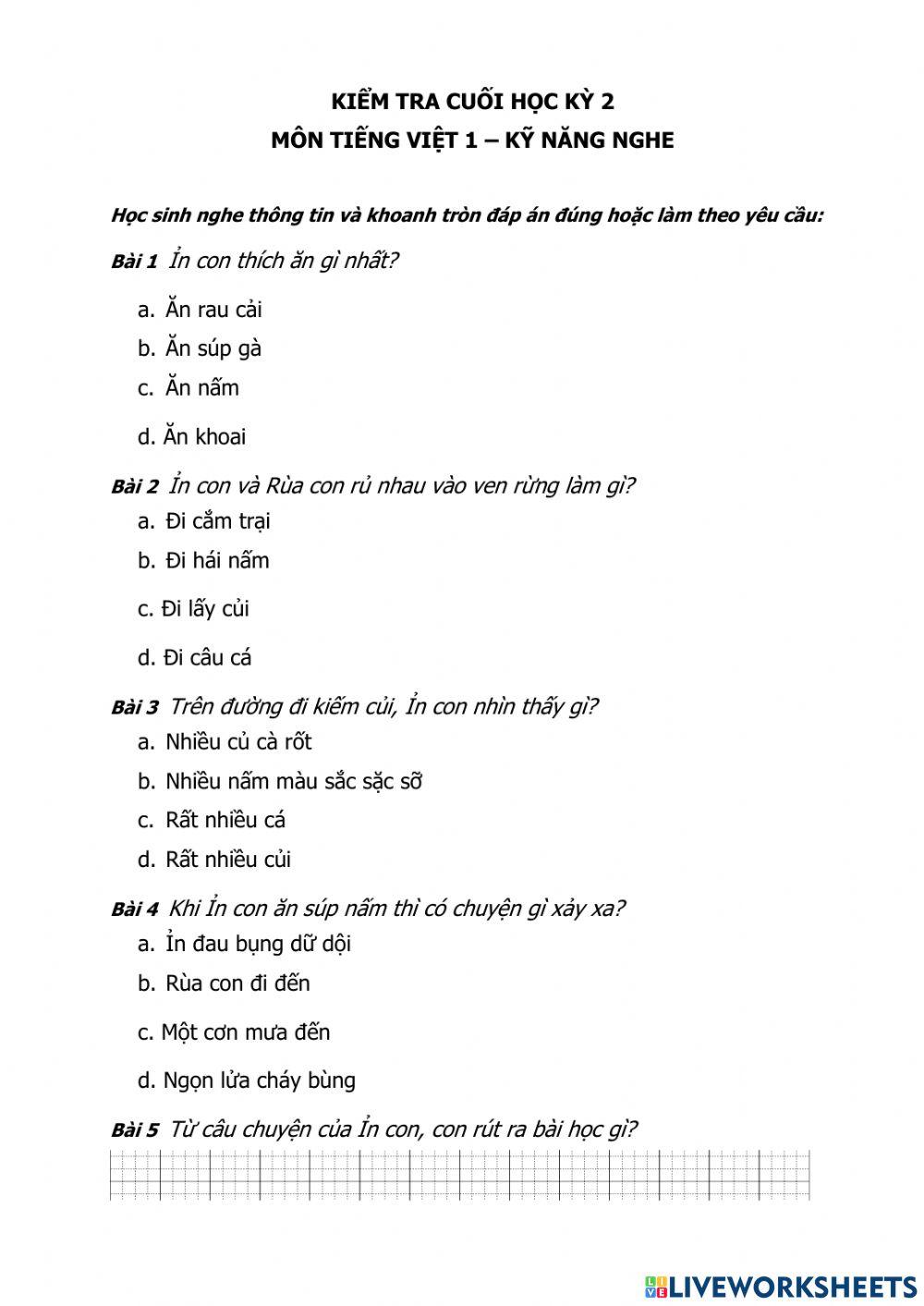 KIỂM TRA CUỐI HỌC KỲ 2
MÔN TIẾNG VIỆT 1 – KỸ NĂNG NGHE

Học sinh nghe thông tin và khoanh tròn đáp án đúng hoặc làm theo yêu cầu:

Bài 1 Ỉn con thích ăn gì nhất?

a. Ăn rau cải
b. Ăn súp gà
c. Ăn nấm
d. Ăn khoai

Bài 2 Ỉn con và Rùa con rủ nhau vào ven rừng làm gì?

a. Đi cắm trại
b. Đi hái nấm
c. Đi lấy củi
d. Đi câu cá

Bài 3 Trên đường đi kiếm củi, Ỉn con nhìn thấy gì?

a. Nhiều củ cà rốt
b. Nhiều nấm màu sắc sặc sỡ
c. Rất nhiều cá
d. Rất nhiều củi

Bài 4 Khi Ỉn con ăn súp nấm thì có chuyện gì xảy xa?

a. Ỉn đau bụng dữ dội
b. Rùa con đi đến
c. Một cơn mưa đến
d. Ngọn lửa cháy bùng

Bài 5 Từ câu chuyện của Ỉn con, con rút ra bài học gì?

LIVEWORKSHEETS